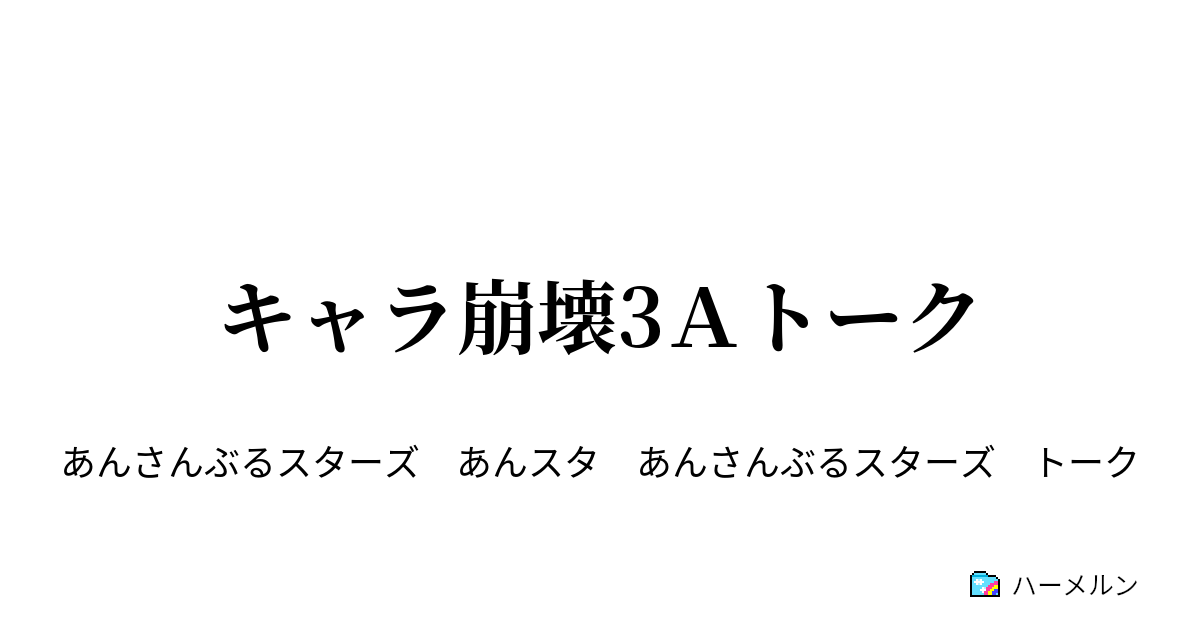 キャラ崩壊3Aトーク

あんさんぶるスターズ　あんスタ　あんさんぶるスターズ　トーク

ハーメルン